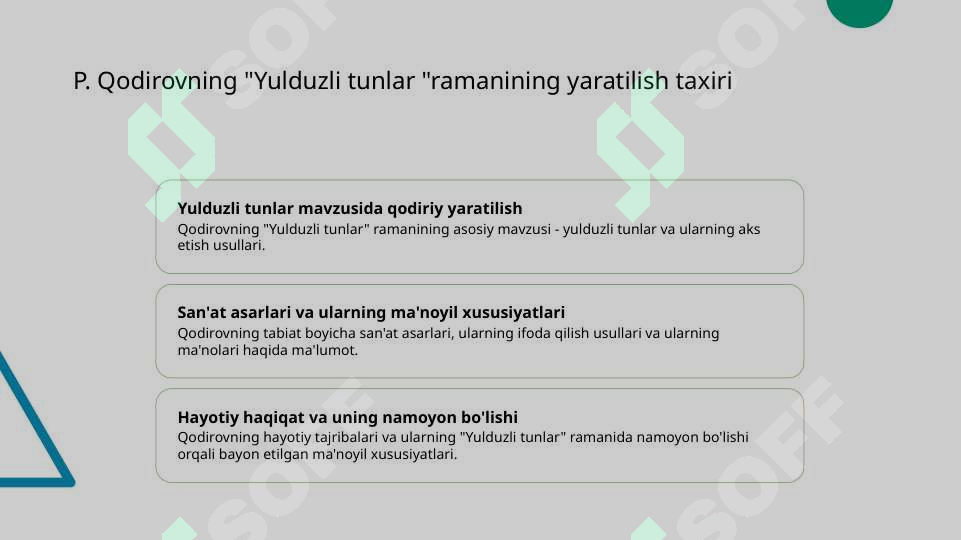 P. Qodirovning "Yulduzli tunlar "ramanining yaratilish taxiri

Yulduzli tunlar mavzusida qodiriy yaratilish
Qodirovning "Yulduzli tunlar" ramanining asosiy mavzusi - yulduzli tunlar va ularning aks etish usullari.

San'at asarlari va ularning ma'noyil xususiyatlari
Qodirovning tabiat boyicha san'at asarlari, ularning ifoda qilish usullari va ularning ma'nolari haqida ma'lumot.

Hayotiy haqiqat va uning namoyon bo'lishi
Qodirovning hayotiy tajribalari va ularning "Yulduzli tunlar" ramanida namoyon bo'lishi orqali bayon etilgan ma'noyil xususiyatlari.

SOFF SOFF SOFF SOFF